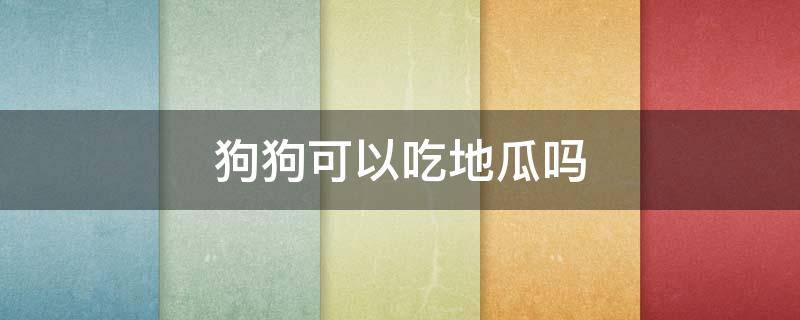 狗狗可以吃地瓜吗